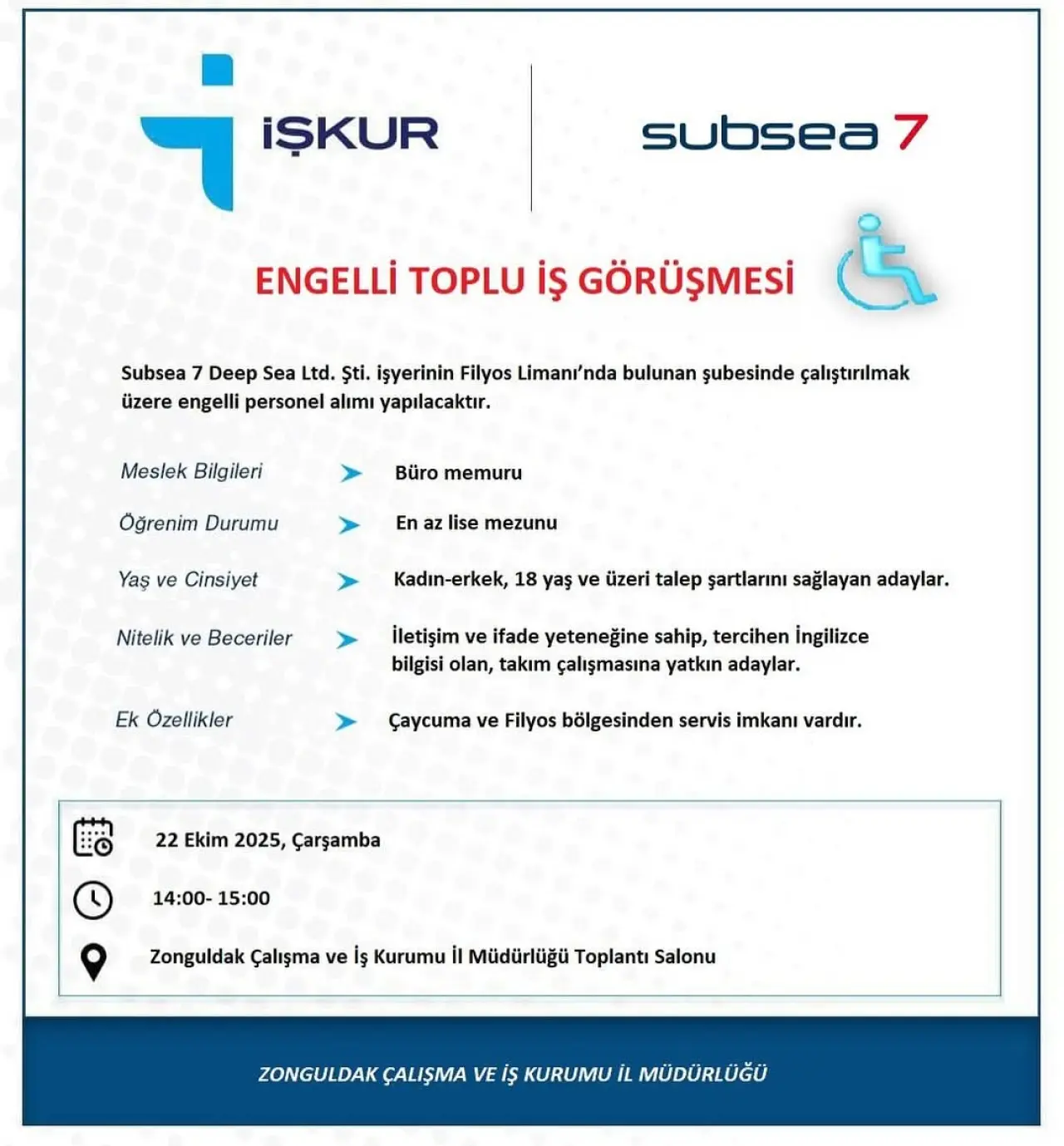 İŞKUR

subsea 7

ENGELLİ TOPLU İŞ GÖRÜŞMESİ

Subsea 7 Deep Sea Ltd. Şti. işyerinin Filyos Limanı'nda bulunan şubesinde çalıştırılmak üzere engelli personel alımı yapılacaktır.

Meslek Bilgileri Büro memuru

Öğrenim Durumu En az lise mezunu

Yaş ve Cinsiyet Kadın-erkek, 18 yaş ve üzeri talep şartlarını sağlayan adaylar.

Nitelik ve Beceriler İletişim ve ifade yeteneğine sahip, tercihen İngilizce bilgisi olan, takım çalışmasına yatkın adaylar.

Ek Özellikler Çaycuma ve Filyos bölgesinden servis imkanı vardır.

22 Ekim 2025, Çarşamba

14:00- 15:00

Zonguldak Çalışma ve İş Kurumu İl Müdürlüğü Toplantı Salonu

ZONGULDAK ÇALIŞMA VE İŞ KURUMU İL MÜDÜRLÜĞÜ